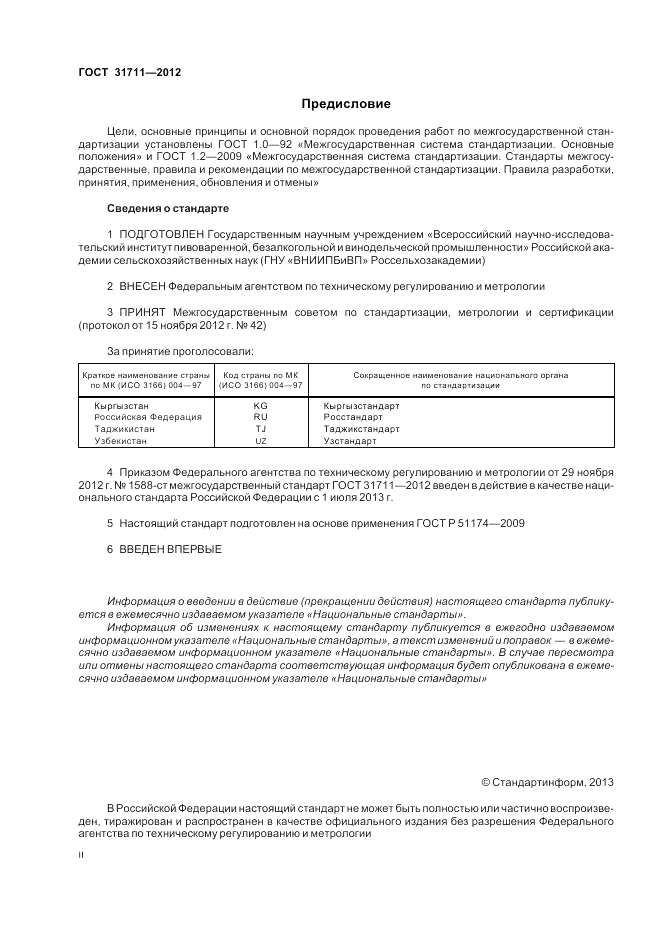 ГОСТ 31711—2012

Предисловие

Цели, основные принципы и основной порядок проведения работ по межгосударственной стандартизации установлены ГОСТ 1.0—92 «Межгосударственная система стандартизации. Основные положения» и ГОСТ 1.2—2009 «Межгосударственная система стандартизации. Стандарты межгосударственные, правила и рекомендации по межгосударственной стандартизации. Правила разработки, принятия, применения, обновления и отмены»

Сведения о стандарте

1 ПОДГОТОВЛЕН Государственным научным учреждением «Всероссийский научно-исследовательский институт пивоваренной, безалкогольной и винодельческой промышленности» Российской академии сельскохозяйственных наук (ГНУ «ВНИИПБиВП» Россельхозакадемии)

2 ВНЕСЕН Федеральным агентством по техническому регулированию и метрологии

3 ПРИНЯТ Межгосударственным советом по стандартизации, метрологии и сертификации (протокол от 15 ноября 2012 г. № 42)

За принятие проголосовали:

| Краткое наименование страны по МК (ИСО 3166) 004—97 | Код страны по МК (ИСО 3166) 004—97 | Сокращенное наименование национального органа по стандартизации |
|---|---|---|
| Кыргызстан | KG | Кыргызстандарт |
| Российская Федерация | RU | Росстандарт |
| Таджикистан | TJ | Таджикстандарт |
| Узбекистан | UZ | Узстандарт |

4 Приказом Федерального агентства по техническому регулированию и метрологии от 29 ноября 2012 г. № 1588-ст межгосударственный стандарт ГОСТ 31711—2012 введен в действие в качестве национального стандарта Российской Федерации с 1 июля 2013 г.

5 Настоящий стандарт подготовлен на основе применения ГОСТ Р 51174—2009

6 ВВЕДЕН ВПЕРВЫЕ

Информация о введении в действие (прекращении действия) настоящего стандарта публикуется в ежемесячно издаваемом указателе «Национальные стандарты».

Информация об изменениях к настоящему стандарту публикуется в ежегодно издаваемом информационном указателе «Национальные стандарты», а текст изменений и поправок — в ежемесячно издаваемом информационном указателе «Национальные стандарты». В случае пересмотра или отмены настоящего стандарта соответствующая информация будет опубликована в ежемесячно издаваемом информационном указателе «Национальные стандарты»

© Стандартинформ, 2013

В Российской Федерации настоящий стандарт не может быть полностью или частично воспроизведен, тиражирован и распространен в качестве официального издания без разрешения Федерального агентства по техническому регулированию и метрологии

II